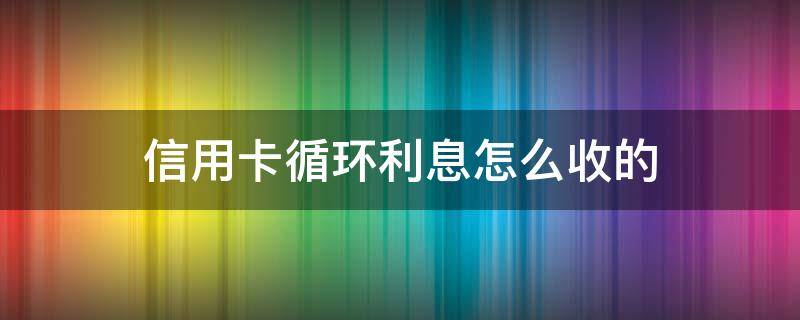 信用卡循环利息怎么收的